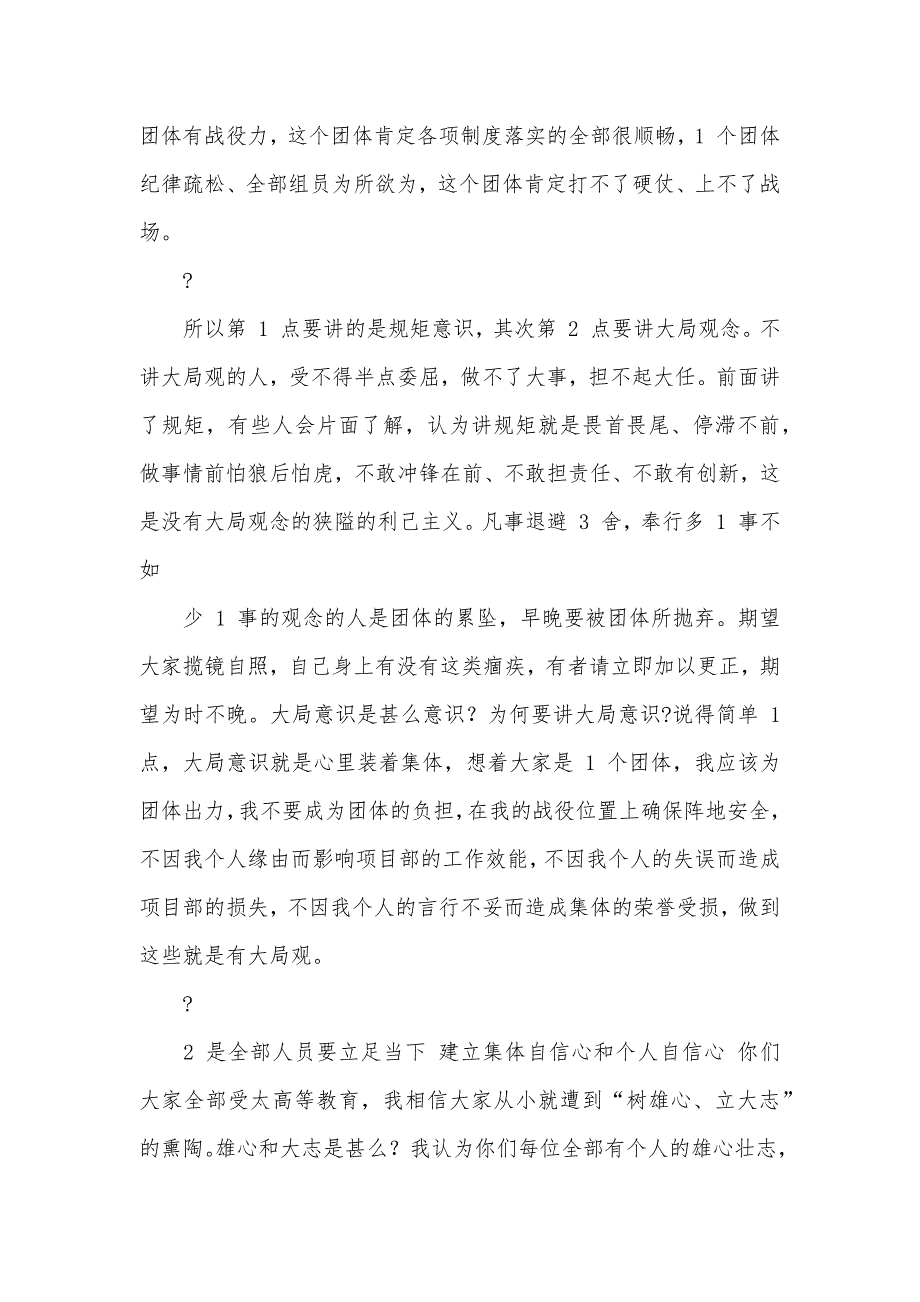 团体有战役力，这个团体肯定各项制度落实的全部很顺畅，1 个团体纪律疏松、全部组员为所欲为，这个团体肯定打不了硬仗、上不了战场。

?

所以第 1 点要讲的是规矩意识，其次第 2 点要讲大局观念。不讲大局观的人，受不得半点委屈，做不了大事，担不起大任。前面讲了规矩，有些人会片面了解，认为讲规矩就是畏首畏尾、停滞不前，做事情前怕狼后怕虎，不敢冲锋在前、不敢担责任、不敢有创新，这是没有大局观念的狭隘的利己主义。凡事退避 3 舍，奉行多 1 事不如

少 1 事的观念的人是团体的累坠，早晚要被团体所抛弃。期望大家揽镜自照，自己身上有没有这类痼疾，有者请立即加以更正，期望为时不晚。大局意识是甚么意识？为何要讲大局意识?说得简单 1 点，大局意识就是心里装着集体，想着大家是 1 个团体，我应该为团体出力，我不要成为团体的负担，在我的战役位置上确保阵地安全，不因我个人缘由而影响项目部的工作效能，不因我个人的失误而造成项目部的损失，不因我个人的言行不妥而造成集体的荣誉受损，做到这些就是有大局观。

?

2 是全部人员要立足当下 建立集体自信心和个人自信心 你们大家全部受太高等教育，我相信大家从小就遭到“树雄心、立大志”的熏陶。雄心和大志是甚么？我认为你们每位全部有个人的雄心壮志，